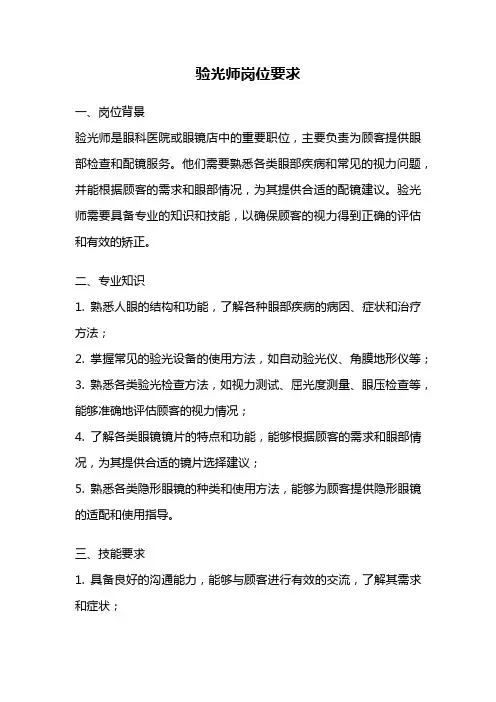 验光师岗位要求

一、岗位背景

验光师是眼科医院或眼镜店中的重要职位，主要负责为顾客提供眼部检查和配镜服务。他们需要熟悉各类眼部疾病和常见的视力问题，并能根据顾客的需求和眼部情况，为其提供合适的配镜建议。验光师需要具备专业的知识和技能，以确保顾客的视力得到正确的评估和有效的矫正。

二、专业知识

1. 熟悉人眼的结构和功能，了解各种眼部疾病的病因、症状和治疗方法；

2. 掌握常见的验光设备的使用方法，如自动验光仪、角膜地形仪等；

3. 熟悉各类验光检查方法，如视力测试、屈光度测量、眼压检查等，能够准确地评估顾客的视力情况；

4. 了解各类眼镜镜片的特点和功能，能够根据顾客的需求和眼部情况，为其提供合适的镜片选择建议；

5. 熟悉各类隐形眼镜的种类和使用方法，能够为顾客提供隐形眼镜的适配和使用指导。

三、技能要求

1. 具备良好的沟通能力，能够与顾客进行有效的交流，了解其需求和症状；